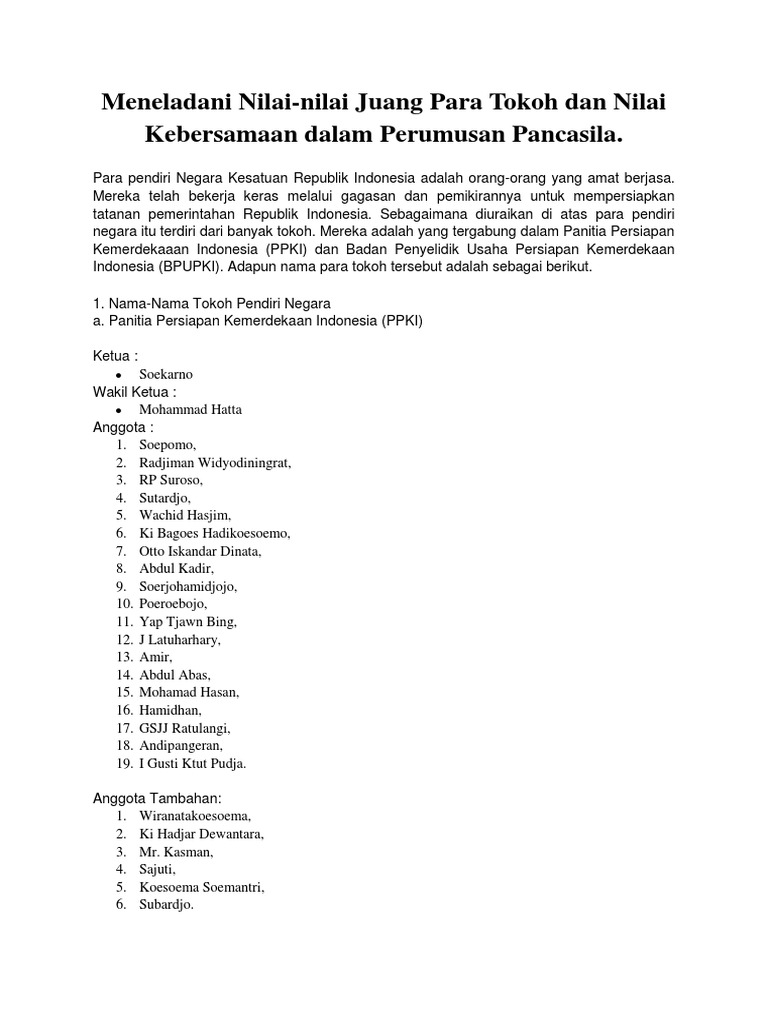 Meneladani Nilai-nilai Juang Para Tokoh dan Nilai Kebersamaan dalam Perumusan Pancasila.

Para pendiri Negara Kesatuan Republik Indonesia adalah orang-orang yang amat berjasa. Mereka telah bekerja keras melalui gagasan dan pemikirannya untuk mempersiapkan tatanan pemerintahan Republik Indonesia. Sebagaimana diuraikan di atas para pendiri negara itu terdiri dari banyak tokoh. Mereka adalah yang tergabung dalam Panitia Persiapan Kemerdekaaan Indonesia (PPKI) dan Badan Penyelidik Usaha Persiapan Kemerdekaan Indonesia (BPUPKI). Adapun nama para tokoh tersebut adalah sebagai berikut.

1. Nama-Nama Tokoh Pendiri Negara
a. Panitia Persiapan Kemerdekaan Indonesia (PPKI)

Ketua :
• Soekarno
Wakil Ketua :
• Mohammad Hatta
Anggota :
1. Soepomo,
2. Radjiman Widyodiningrat,
3. RP Suroso,
4. Sutardjo,
5. Wachid Hasjim,
6. Ki Bagoes Hadikoesoemo,
7. Otto Iskandar Dinata,
8. Abdul Kadir,
9. Soerjohamidjojo,
10. Poeroebojo,
11. Yap Tjawn Bing,
12. J Latuharhary,
13. Amir,
14. Abdul Abas,
15. Mohamad Hasan,
16. Hamidhan,
17. GSJJ Ratulangi,
18. Andipangeran,
19. I Gusti Ktut Pudja.

Anggota Tambahan:
1. Wiranatakoesoema,
2. Ki Hadjar Dewantara,
3. Mr. Kasman,
4. Sajuti,
5. Koesoema Soemantri,
6. Subardjo.